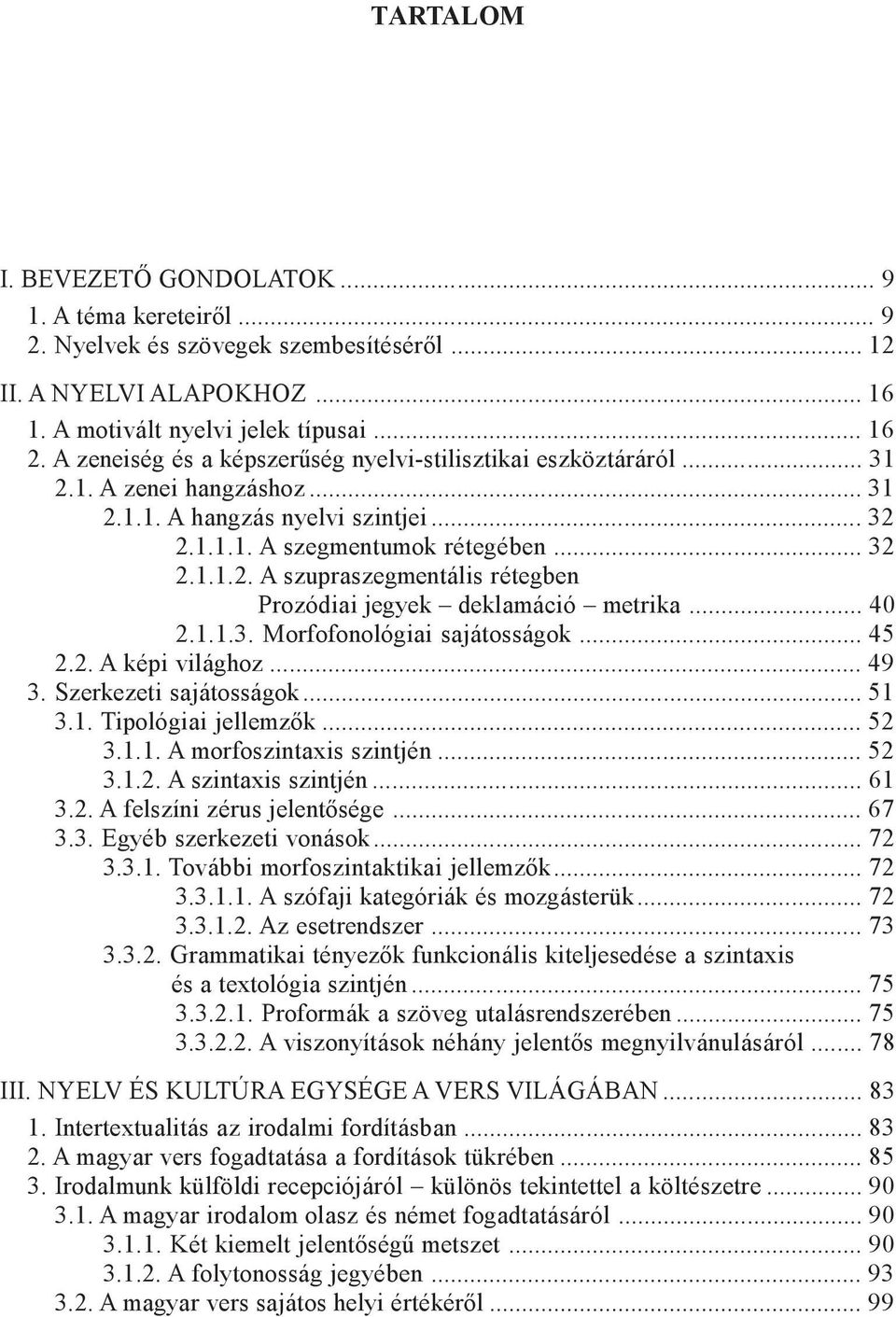 TARTALOM

I. BEVEZETŐ GONDOLATOK ... 9
1. A téma kereteiről ... 9
2. Nyelvek és szövegek szembesítéséről ... 12
II. A NYELVI ALAPOKHOZ ... 16
1. A motivált nyelvi jelek típusai ... 16
2. A zeneiség és a képszerűség nyelvi-stilisztikai eszköztáráról ... 31
2.1. A zenei hangzáshoz ... 31
2.1.1. A hangzás nyelvi szintjei ... 32
2.1.1.1. A szegmentumok rétegében ... 32
2.1.1.2. A szupraszegmentális rétegben Prozódiai jegyek – deklamáció – metrika ... 40
2.1.1.3. Morfofonológiai sajátosságok ... 45
2.2. A képi világhoz ... 49
3. Szerkezeti sajátosságok ... 51
3.1. Tipológiai jellemzők ... 52
3.1.1. A morfoszintaxis szintjén ... 52
3.1.2. A szintaxis szintjén ... 61
3.2. A felszíni zérus jelentősége ... 67
3.3. Egyéb szerkezeti vonások ... 72
3.3.1. További morfoszintaktikai jellemzők ... 72
3.3.1.1. A szófaji kategóriák és mozgásterük ... 72
3.3.1.2. Az esetrendszer ... 73
3.3.2. Grammatikai tényezők funkcionális kiteljesedése a szintaxis és a textológia szintjén ... 75
3.3.2.1. Proformák a szöveg utalásrendszerében ... 75
3.3.2.2. A viszonyítások néhány jelentős megnyilvánulásáról ... 78
III. NYELV ÉS KULTÚRA EGYSÉGE A VERS VILÁGÁBAN ... 83
1. Intertextualitás az irodalmi fordításban ... 83
2. A magyar vers fogadtatása a fordítások tükrében ... 85
3. Irodalmunk külföldi recepciójáról – különös tekintettel a költészetre ... 90
3.1. A magyar irodalom olasz és német fogadtatásáról ... 90
3.1.1. Két kiemelt jelentőségű metszet ... 90
3.1.2. A folytonosság jegyében ... 93
3.2. A magyar vers sajátos helyi értékéről ... 99